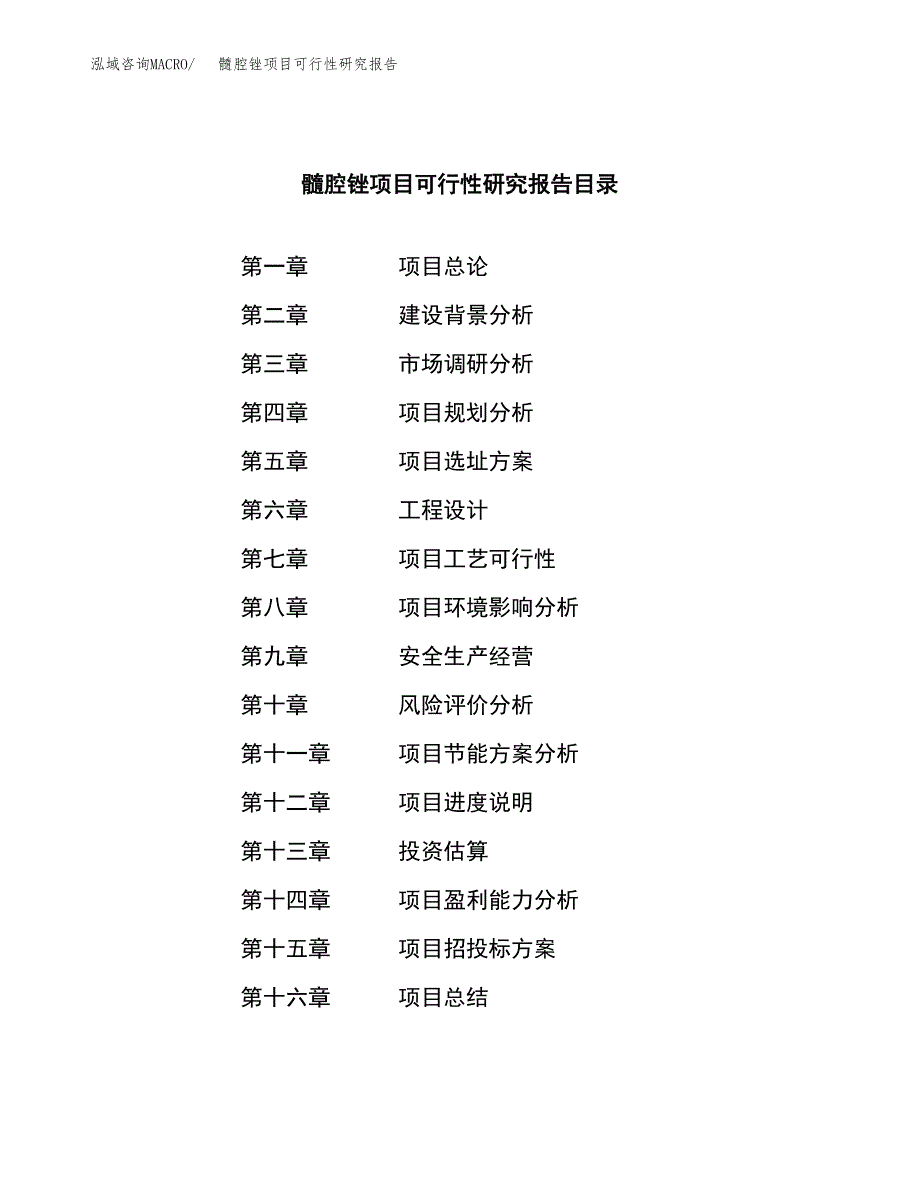 泓域咨询MACRO/ 髓腔锉项目可行性研究报告

髓腔锉项目可行性研究报告目录

第一章 项目总论
第二章 建设背景分析
第三章 市场调研分析
第四章 项目规划分析
第五章 项目选址方案
第六章 工程设计
第七章 项目工艺可行性
第八章 项目环境影响分析
第九章 安全生产经营
第十章 风险评价分析
第十一章 项目节能方案分析
第十二章 项目进度说明
第十三章 投资估算
第十四章 项目盈利能力分析
第十五章 项目招投标方案
第十六章 项目总结